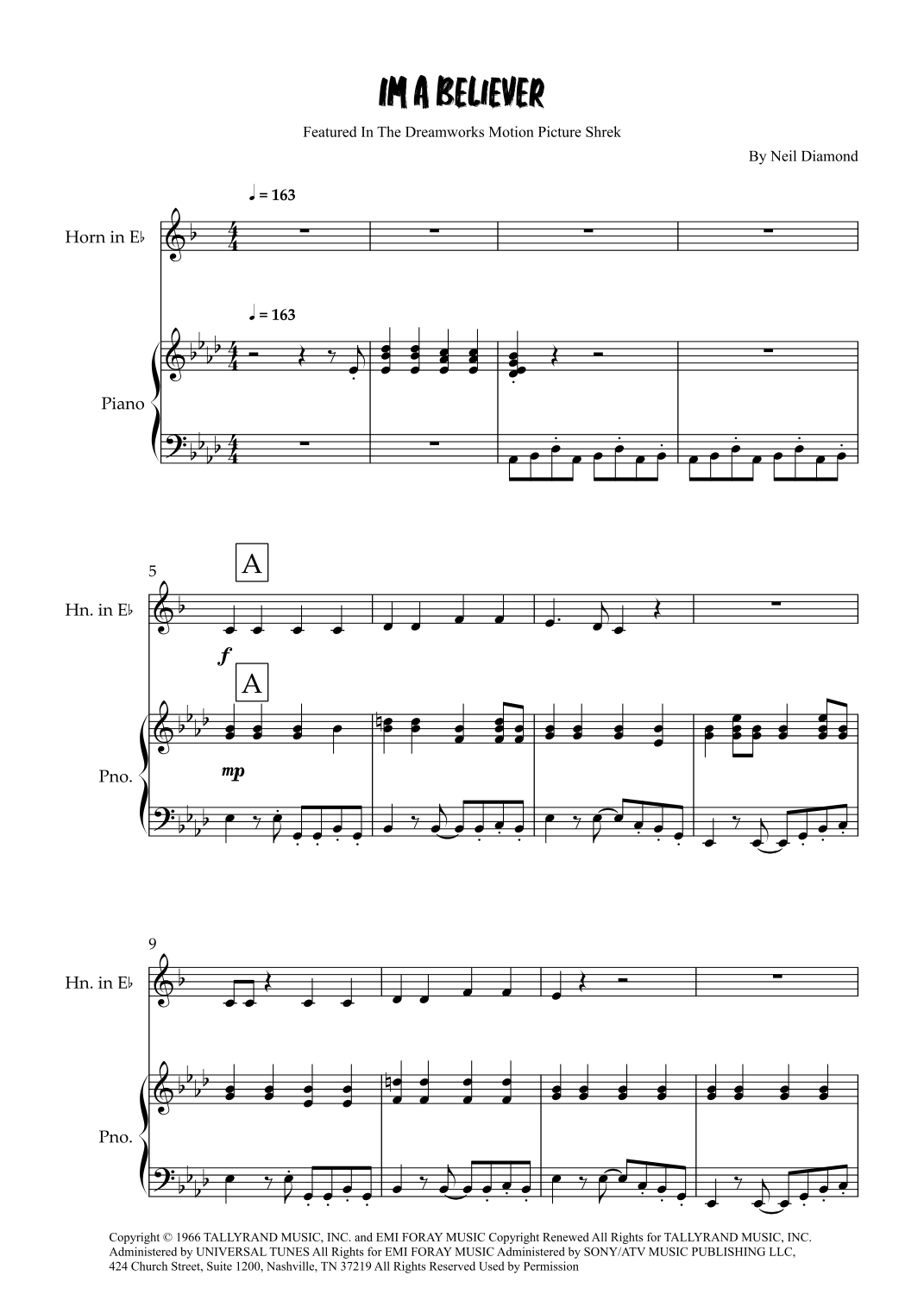 IM A BELIEVER

Featured In The Dreamworks Motion Picture Shrek

By Neil Diamond

♩ = 163

Horn in E♭

♩ = 163

Piano

5

A

Hn. in E♭

f

A

Pno.

mp

9

Hn. in E♭

Pno.

Copyright © 1966 TALLYRAND MUSIC, INC. and EMI FORAY MUSIC Copyright Renewed All Rights for TALLYRAND MUSIC, INC. Administered by UNIVERSAL TUNES All Rights for EMI FORAY MUSIC Administered by SONY/ATV MUSIC PUBLISHING LLC, 424 Church Street, Suite 1200, Nashville, TN 37219 All Rights Reserved Used by Permission